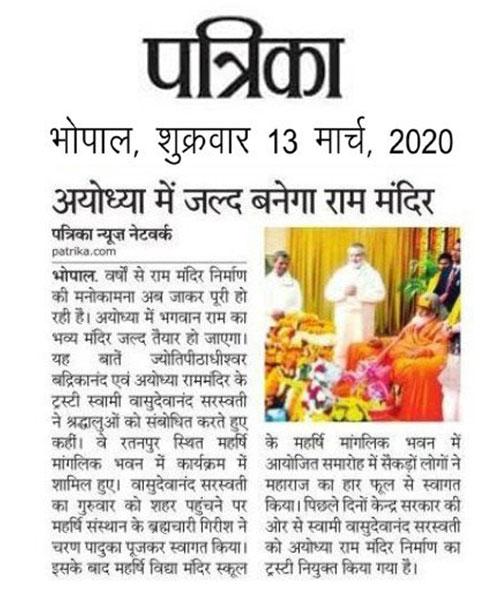 पत्रिका

भोपाल, शुक्रवार 13 मार्च, 2020

अयोध्या में जल्द बनेगा राम मंदिर

पत्रिका न्यूज़ नेटवर्क
patrika.com

भोपाल. वर्षों से राम मंदिर निर्माण की मनोकामना अब जाकर पूरी हो रही है। अयोध्या में भगवान राम का भव्य मंदिर जल्द तैयार हो जाएगा। यह बातें ज्योतिपीठाधीश्वर बद्रिकानंद एवं अयोध्या राममंदिर के ट्रस्टी स्वामी वासुदेवानंद सरस्वती ने श्रद्धालुओं को संबोधित करते हुए कहीं। वे रतनपुर स्थित महर्षि मांगलिक भवन में कार्यक्रम में शामिल हुए। वासुदेवानंद सरस्वती का गुरुवार को शहर पहुंचने पर महर्षि संस्थान के ब्रह्मचारी गिरीश ने चरण पादुका पूजकर स्वागत किया। इसके बाद महर्षि विद्या मंदिर स्कूल के महर्षि मांगलिक भवन में आयोजित समारोह में सैकड़ों लोगों ने महाराज का हार फूल से स्वागत किया। पिछले दिनों केन्द्र सरकार की ओर से स्वामी वासुदेवानंद सरस्वती को अयोध्या राम मंदिर निर्माण का ट्रस्टी नियुक्त किया गया है।